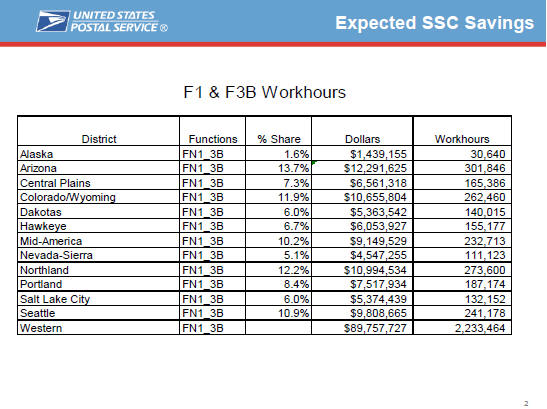 UNITED STATES POSTAL SERVICE ®

Expected SSC Savings

F1 & F3B Workhours

| District | Functions | % Share | Dollars | Workhours |
|---|---|---|---|---|
| Alaska | FN1_3B | 1.6% | $1,439,155 | 30,640 |
| Arizona | FN1_3B | 13.7% | $12,291,625 | 301,846 |
| Central Plains | FN1_3B | 7.3% | $6,561,318 | 165,386 |
| Colorado/Wyoming | FN1_3B | 11.9% | $10,655,804 | 262,460 |
| Dakotas | FN1_3B | 6.0% | $5,363,542 | 140,015 |
| Hawkeye | FN1_3B | 6.7% | $6,053,927 | 155,177 |
| Mid-America | FN1_3B | 10.2% | $9,149,529 | 232,713 |
| Nevada-Sierra | FN1_3B | 5.1% | $4,547,255 | 111,123 |
| Northland | FN1_3B | 12.2% | $10,994,534 | 273,600 |
| Portland | FN1_3B | 8.4% | $7,517,934 | 187,174 |
| Salt Lake City | FN1_3B | 6.0% | $5,374,439 | 132,152 |
| Seattle | FN1_3B | 10.9% | $9,808,665 | 241,178 |
| Western | FN1_3B | | $89,757,727 | 2,233,464 |

2